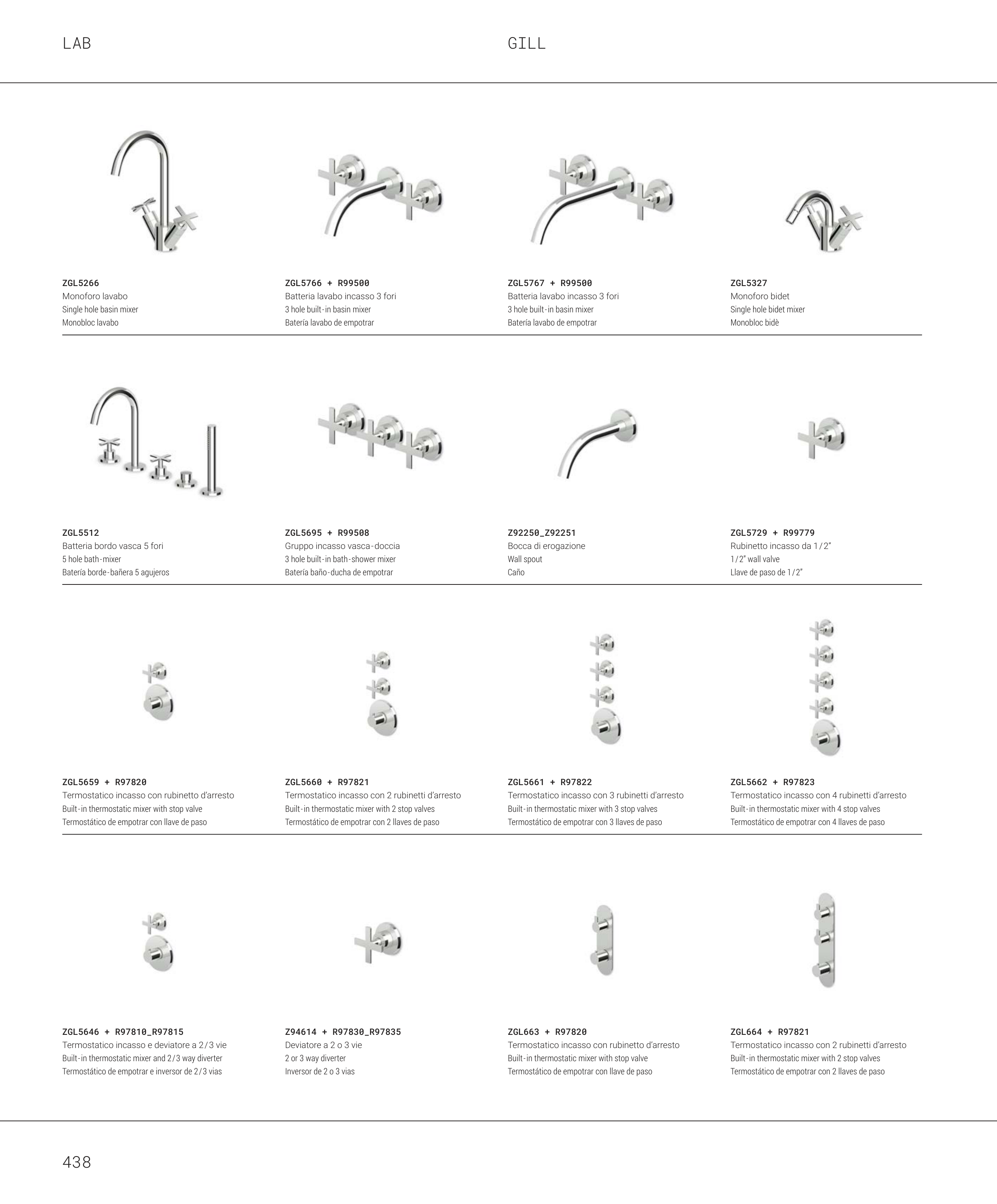 LAB

GILL

ZGL5266
Monoforo lavabo
Single hole basin mixer
Monobloc lavabo

ZGL5766 + R99500
Batteria lavabo incasso 3 fori
3 hole built-in basin mixer
Batería lavabo de empotrar

ZGL5767 + R99500
Batteria lavabo incasso 3 fori
3 hole built-in basin mixer
Batería lavabo de empotrar

ZGL5327
Monoforo bidet
Single hole bidet mixer
Monobloc bidè

ZGL5512
Batteria bordo vasca 5 fori
5 hole bath-mixer
Batería borde-bañera 5 agujeros

ZGL5695 + R99508
Gruppo incasso vasca-doccia
3 hole built-in bath-shower mixer
Batería baño-ducha de empotrar

Z92250_Z92251
Bocca di erogazione
Wall spout
Caño

ZGL5729 + R99779
Rubinetto incasso da 1/2"
1/2" wall valve
Llave de paso de 1/2"

ZGL5659 + R97820
Termostatico incasso con rubinetto d'arresto
Built-in thermostatic mixer with stop valve
Termostático de empotrar con llave de paso

ZGL5660 + R97821
Termostatico incasso con 2 rubinetti d'arresto
Built-in thermostatic mixer with 2 stop valves
Termostático de empotrar con 2 llaves de paso

ZGL5661 + R97822
Termostatico incasso con 3 rubinetti d'arresto
Built-in thermostatic mixer with 3 stop valves
Termostático de empotrar con 3 llaves de paso

ZGL5662 + R97823
Termostatico incasso con 4 rubinetti d'arresto
Built-in thermostatic mixer with 4 stop valves
Termostático de empotrar con 4 llaves de paso

ZGL5646 + R97810_R97815
Termostatico incasso e deviatore a 2/3 vie
Built-in thermostatic mixer and 2/3 way diverter
Termostático de empotrar e inversor de 2/3 vias

Z94614 + R97830_R97835
Deviatore a 2 o 3 vie
2 or 3 way diverter
Inversor de 2 o 3 vias

ZGL663 + R97820
Termostatico incasso con rubinetto d'arresto
Built-in thermostatic mixer with stop valve
Termostático de empotrar con llave de paso

ZGL664 + R97821
Termostatico incasso con 2 rubinetti d'arresto
Built-in thermostatic mixer with 2 stop valves
Termostático de empotrar con 2 llaves de paso

438